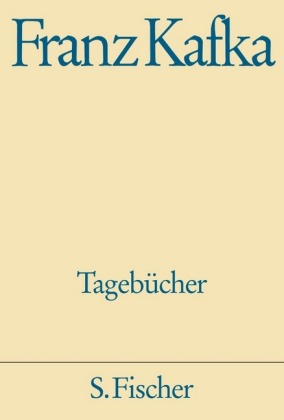 Franz Kafka

Tagebücher

S. Fischer